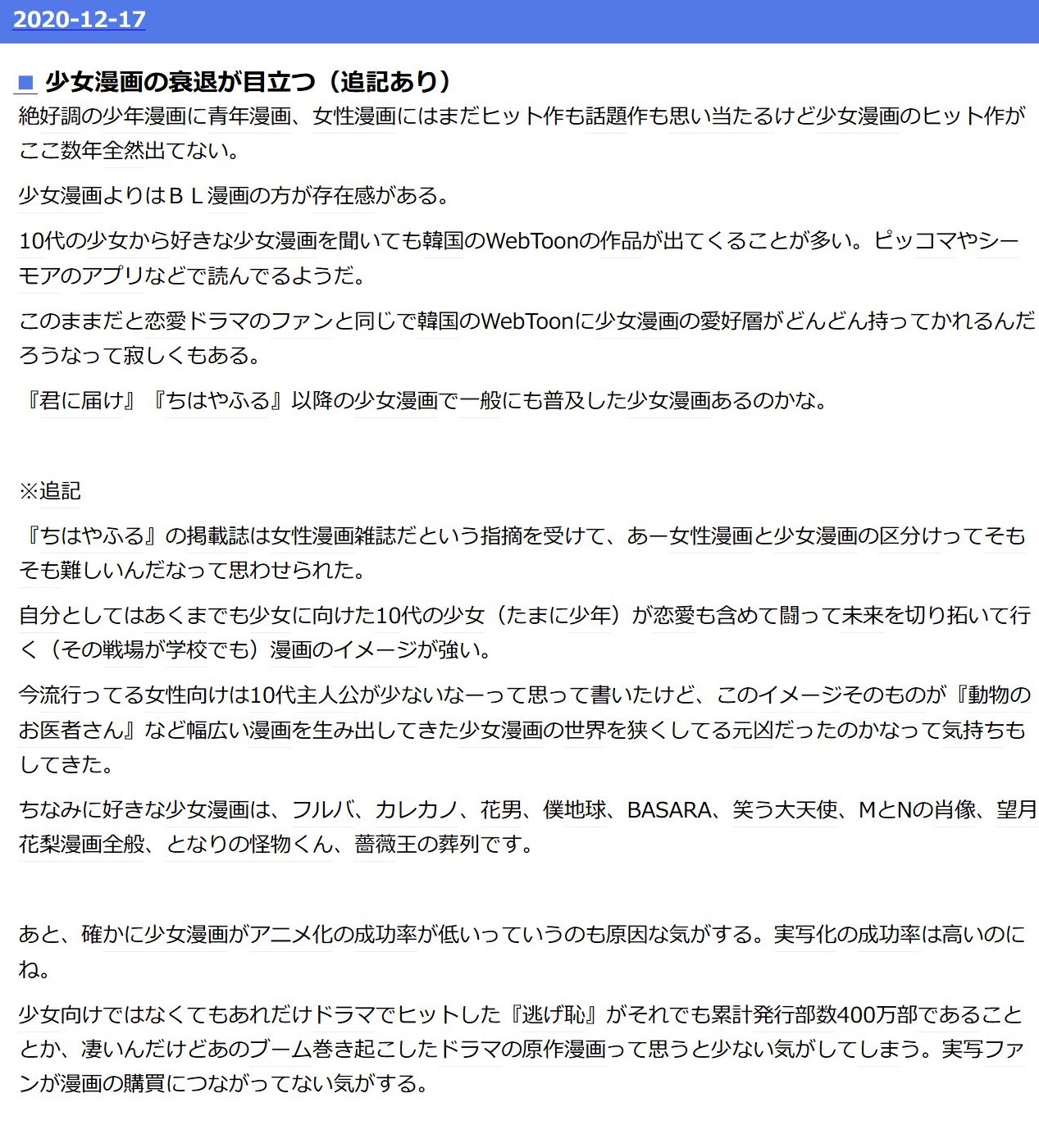 2020-12-17

■ 少女漫画の衰退が目立つ（追記あり）

絶好調の少年漫画に青年漫画、女性漫画にはまだヒット作も話題作も思い当たるけど少女漫画のヒット作がここ数年全然出てない。

少女漫画よりはＢＬ漫画の方が存在感がある。

10代の少女から好きな少女漫画を聞いても韓国のWebToonの作品が出てくることが多い。ピッコマやシーモアのアプリなどで読んでるようだ。

このままだと恋愛ドラマのファンと同じで韓国のWebToonに少女漫画の愛好層がどんどん持ってかれるんだろうなって寂しくもある。

『君に届け』『ちはやふる』以降の少女漫画で一般にも普及した少女漫画あるのかな。

※追記

『ちはやふる』の掲載誌は女性漫画雑誌だという指摘を受けて、あー女性漫画と少女漫画の区分けってそもそも難しいんだなって思わせられた。

自分としてはあくまでも少女に向けた10代の少女（たまに少年）が恋愛も含めて闘って未来を切り拓いて行く（その戦場が学校でも）漫画のイメージが強い。

今流行ってる女性向けは10代主人公が少ないなーって思って書いたけど、このイメージそのものが『動物のお医者さん』など幅広い漫画を生み出してきた少女漫画の世界を狭くしてる元凶だったのかなって気持ちもしてきた。

ちなみに好きな少女漫画は、フルバ、カレカノ、花男、僕地球、BASARA、笑う大天使、MとNの肖像、望月花梨漫画全般、となりの怪物くん、薔薇王の葬列です。

あと、確かに少女漫画がアニメ化の成功率が低いっていうのも原因な気がする。実写化の成功率は高いのにね。

少女向けではなくてもあれだけドラマでヒットした『逃げ恥』がそれでも累計発行部数400万部であることとか、凄いんだけどあのブーム巻き起こしたドラマの原作漫画って思うと少ない気がしてしまう。実写ファンが漫画の購買につながってない気がする。